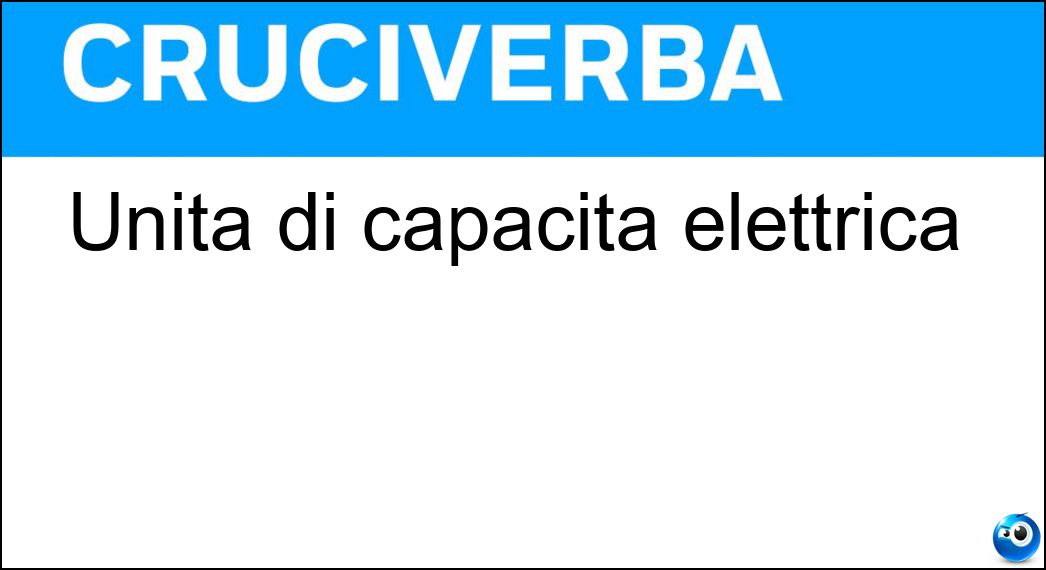 CRUCIVERBA

Unita di capacita elettrica